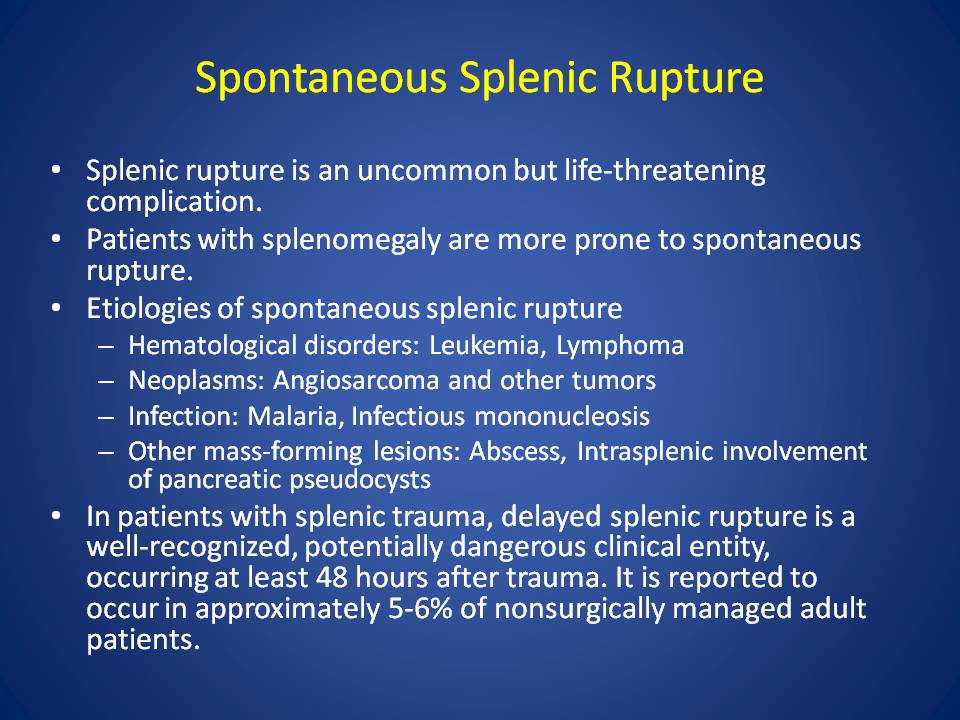 Spontaneous Splenic Rupture

• Splenic rupture is an uncommon but life-threatening complication.
• Patients with splenomegaly are more prone to spontaneous rupture.
• Etiologies of spontaneous splenic rupture
– Hematological disorders: Leukemia, Lymphoma
– Neoplasms: Angiosarcoma and other tumors
– Infection: Malaria, Infectious mononucleosis
– Other mass-forming lesions: Abscess, Intrasplenic involvement of pancreatic pseudocysts
• In patients with splenic trauma, delayed splenic rupture is a well-recognized, potentially dangerous clinical entity, occurring at least 48 hours after trauma. It is reported to occur in approximately 5-6% of nonsurgically managed adult patients.